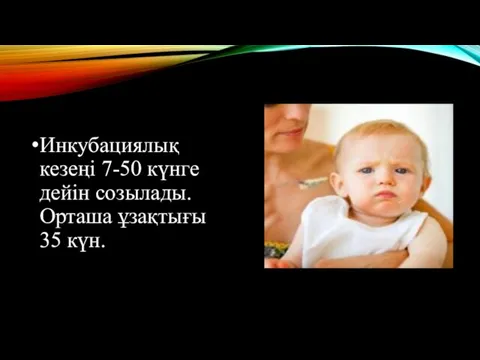 •Инкубациялық кезеңі 7-50 күнге дейін созылады. Орташа ұзақтығы 35 күн.